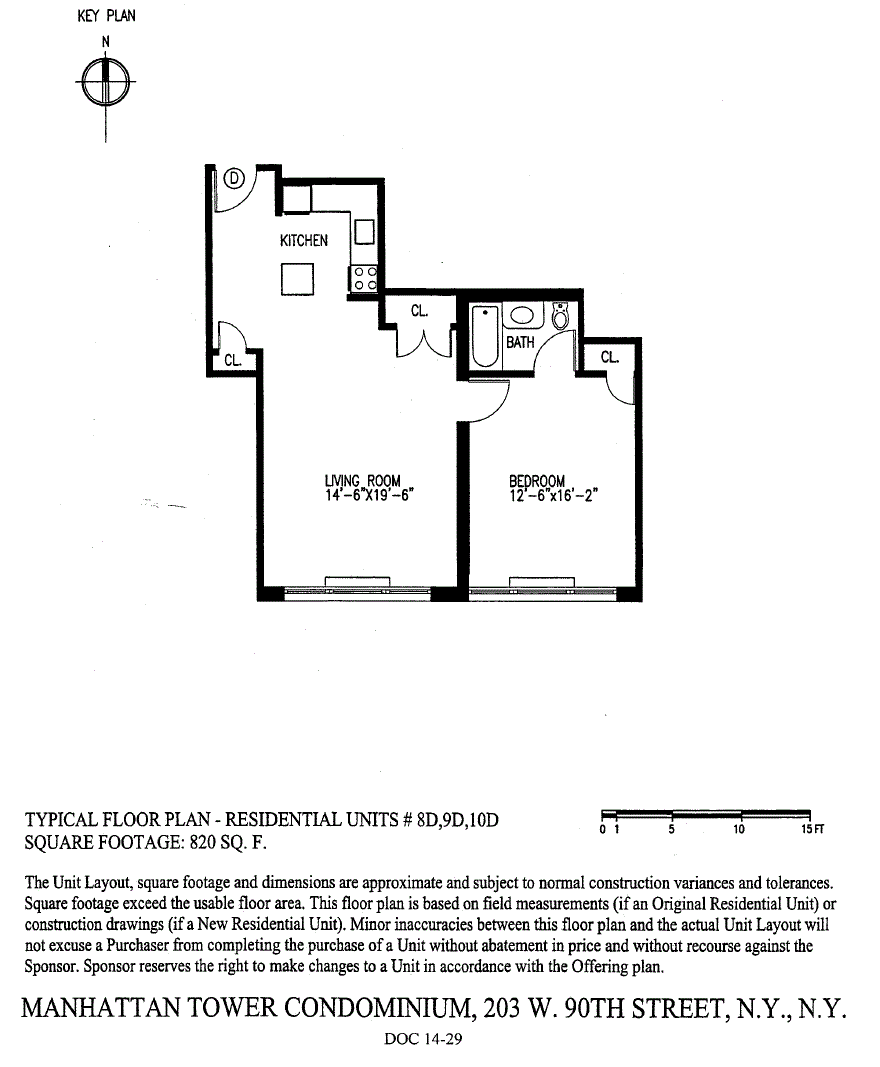 KEY PLAN
N

D
KITCHEN
CL.
CL.
BATH
CL.
LIVING ROOM
14'-6"X19'-6"
BEDROOM
12'-6"x16'-2"

TYPICAL FLOOR PLAN - RESIDENTIAL UNITS # 8D,9D,10D
SQUARE FOOTAGE: 820 SQ. F.

0 1 5 10 15 FT

The Unit Layout, square footage and dimensions are approximate and subject to normal construction variances and tolerances. Square footage exceed the usable floor area. This floor plan is based on field measurements (if an Original Residential Unit) or construction drawings (if a New Residential Unit). Minor inaccuracies between this floor plan and the actual Unit Layout will not excuse a Purchaser from completing the purchase of a Unit without abatement in price and without recourse against the Sponsor. Sponsor reserves the right to make changes to a Unit in accordance with the Offering plan.

MANHATTAN TOWER CONDOMINIUM, 203 W. 90TH STREET, N.Y., N.Y.
DOC 14-29